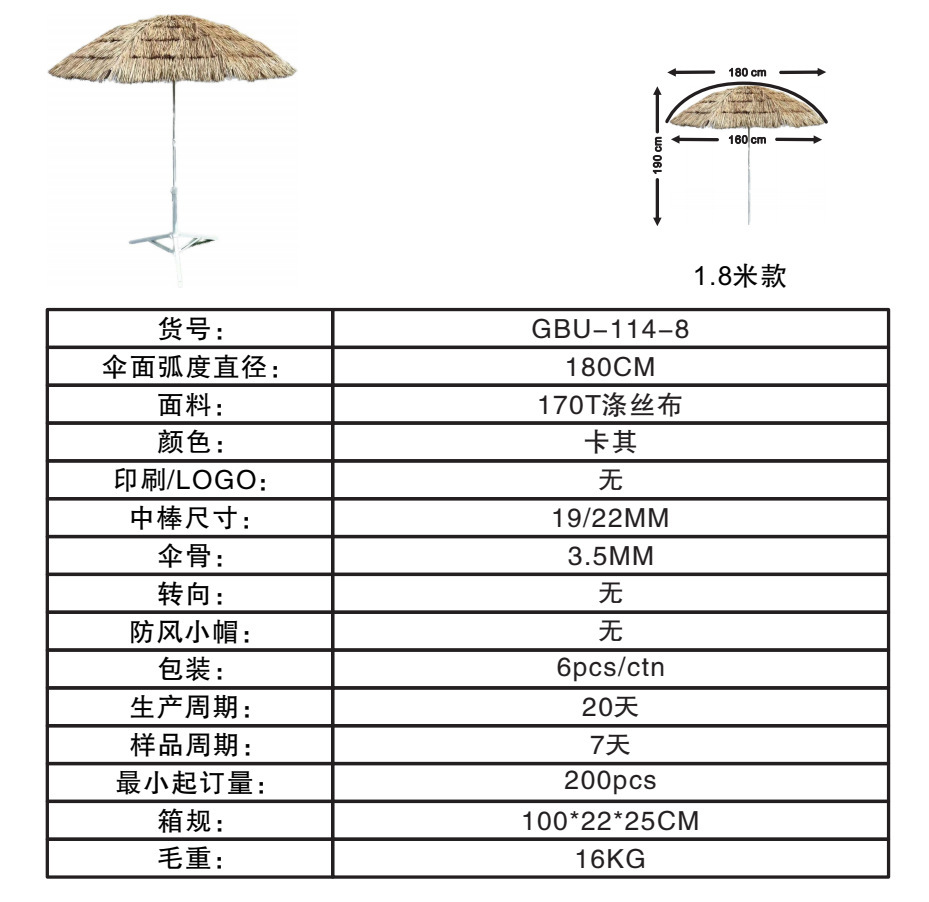 180 cm
160 cm
190 cm
1.8米款

| 货号： | GBU-114-8 |
|---|---|
| 伞面弧度直径： | 180CM |
| 面料： | 170T涤丝布 |
| 颜色： | 卡其 |
| 印刷/LOGO： | 无 |
| 中棒尺寸： | 19/22MM |
| 伞骨： | 3.5MM |
| 转向： | 无 |
| 防风小帽： | 无 |
| 包装： | 6pcs/ctn |
| 生产周期： | 20天 |
| 样品周期： | 7天 |
| 最小起订量： | 200pcs |
| 箱规： | 100*22*25CM |
| 毛重： | 16KG |